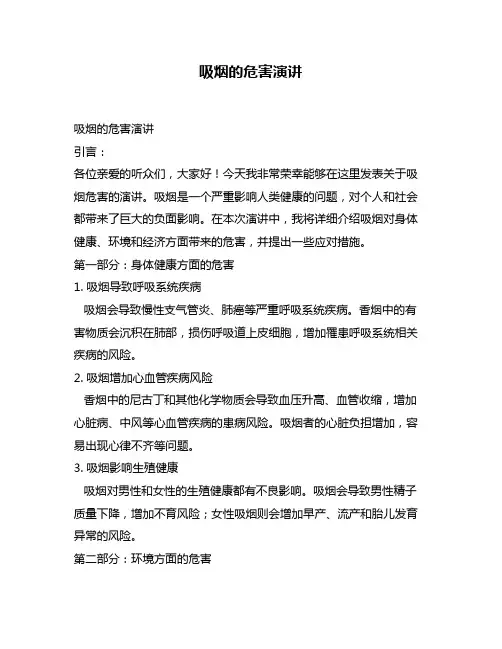 吸烟的危害演讲

吸烟的危害演讲

引言：

各位亲爱的听众们，大家好！今天我非常荣幸能够在这里发表关于吸烟危害的演讲。吸烟是一个严重影响人类健康的问题，对个人和社会都带来了巨大的负面影响。在本次演讲中，我将详细介绍吸烟对身体健康、环境和经济方面带来的危害，并提出一些应对措施。

第一部分：身体健康方面的危害

1. 吸烟导致呼吸系统疾病

吸烟会导致慢性支气管炎、肺癌等严重呼吸系统疾病。香烟中的有害物质会沉积在肺部，损伤呼吸道上皮细胞，增加罹患呼吸系统相关疾病的风险。

2. 吸烟增加心血管疾病风险

香烟中的尼古丁和其他化学物质会导致血压升高、血管收缩，增加心脏病、中风等心血管疾病的患病风险。吸烟者的心脏负担增加，容易出现心律不齐等问题。

3. 吸烟影响生殖健康

吸烟对男性和女性的生殖健康都有不良影响。吸烟会导致男性精子质量下降，增加不育风险；女性吸烟则会增加早产、流产和胎儿发育异常的风险。

第二部分：环境方面的危害